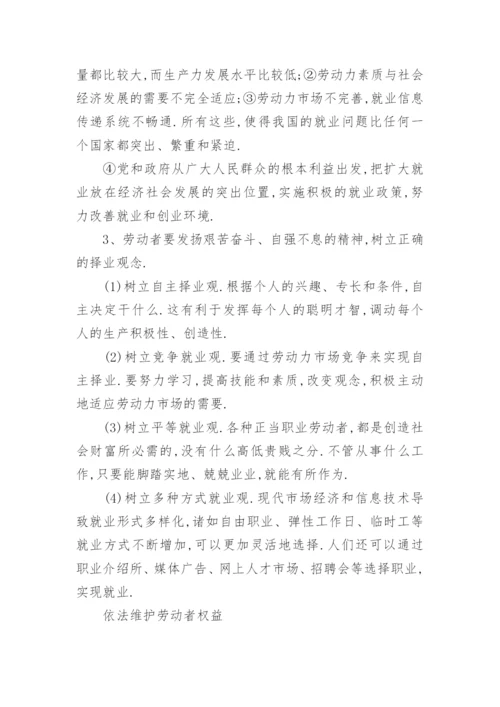 量都比较大,而生产力发展水平比较低;②劳动力素质与社会经济发展的需要不完全适应;③劳动力市场不完善,就业信息传递系统不畅通.所有这些,使得我国的就业问题比任何一个国家都突出、繁重和紧迫.

④党和政府从广大人民群众的根本利益出发,把扩大就业放在经济社会发展的突出位置,实施积极的就业政策,努力改善就业和创业环境.

3、劳动者要发扬艰苦奋斗、自强不息的精神,树立正确的择业观念.

(1)树立自主择业观.根据个人的兴趣、专长和条件,自主决定干什么.这有利于发挥每个人的聪明才智,调动每个人的生产积极性、创造性.

(2)树立竞争就业观.要通过劳动力市场竞争来实现自主择业.要努力学习,提高技能和素质,改变观念,积极主动地适应劳动力市场的需要.

(3)树立平等就业观.各种正当职业劳动者,都是创造社会财富所必需的,没有什么高低贵贱之分.不管从事什么工作,只要能脚踏实地、兢兢业业,就能有所作为.

(4)树立多种方式就业观.现代市场经济和信息技术导致就业形式多样化,诸如自由职业、弹性工作日、临时工等就业方式不断增加,可以更加灵活地选择.人们还可以通过职业介绍所、媒体广告、网上人才市场、招聘会等选择职业,实现就业.

依法维护劳动者权益